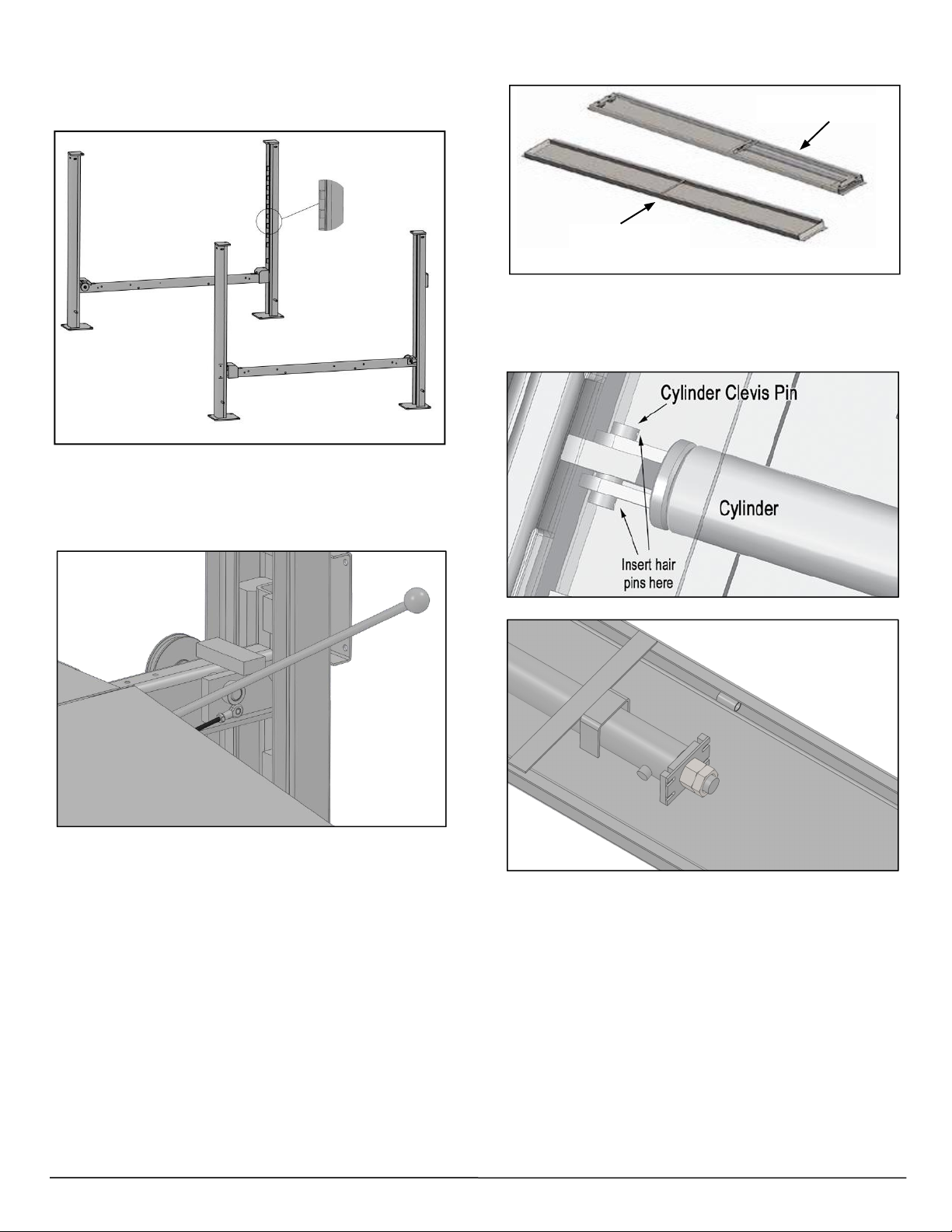 Cylinder Clevis Pin

Cylinder

Insert hair pins here